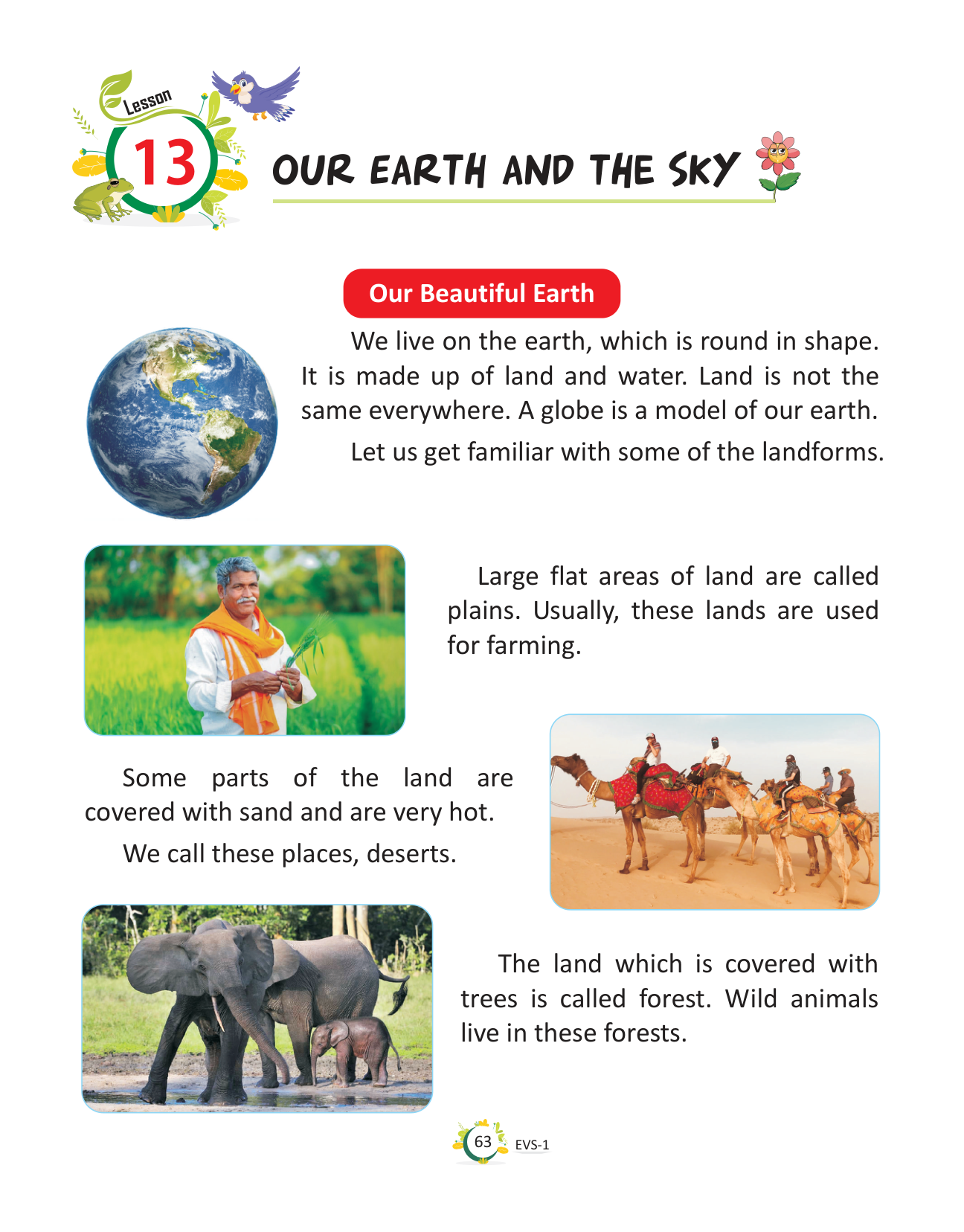 Lesson
13
OUR EARTH AND THE SKY

Our Beautiful Earth

We live on the earth, which is round in shape. It is made up of land and water. Land is not the same everywhere. A globe is a model of our earth.

Let us get familiar with some of the landforms.

Large flat areas of land are called plains. Usually, these lands are used for farming.

Some parts of the land are covered with sand and are very hot.

We call these places, deserts.

The land which is covered with trees is called forest. Wild animals live in these forests.

63
EVS-1